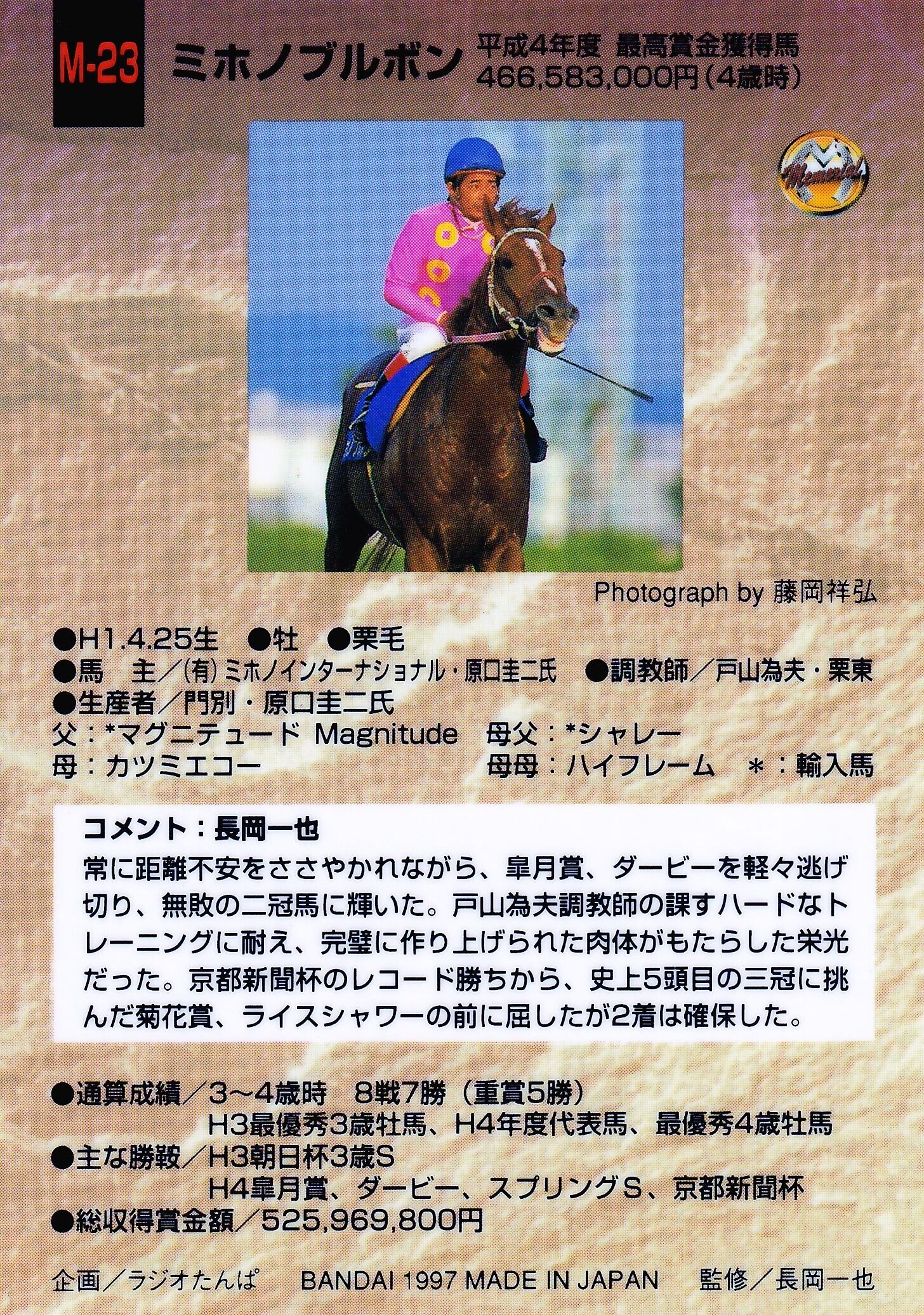 M-23

ミホノブルボン

平成4年度 最高賞金獲得馬
466,583,000円(4歳時)

Photograph by 藤岡祥弘

●H1.4.25生 ●牡 ●栗毛
●馬 主/(有)ミホノインターナショナル・原口圭二氏 ●調教師/戸山為夫・栗東
●生産者/門別・原口圭二氏
父:*マグニテュード Magnitude 母父:*シャレー
母:カツミエコー 母母:ハイフレーム *:輸入馬

コメント:長岡一也
常に距離不安をささやかれながら、皐月賞、ダービーを軽々逃げ切り、無敗の二冠馬に輝いた。戸山為夫調教師の課すハードなトレーニングに耐え、完璧に作り上げられた肉体がもたらした栄光だった。京都新聞杯のレコード勝ちから、史上5頭目の三冠に挑んだ菊花賞、ライスシャワーの前に屈したが2着は確保した。

●通算成績/3~4歳時 8戦7勝(重賞5勝)
H3最優秀3歳牡馬、H4年度代表馬、最優秀4歳牡馬
●主な勝鞍/H3朝日杯3歳S
H4皐月賞、ダービー、スプリングS、京都新聞杯
●総収得賞金額/525,969,800円

企画/ラジオたんぱ BANDAI 1997 MADE IN JAPAN 監修/長岡一也